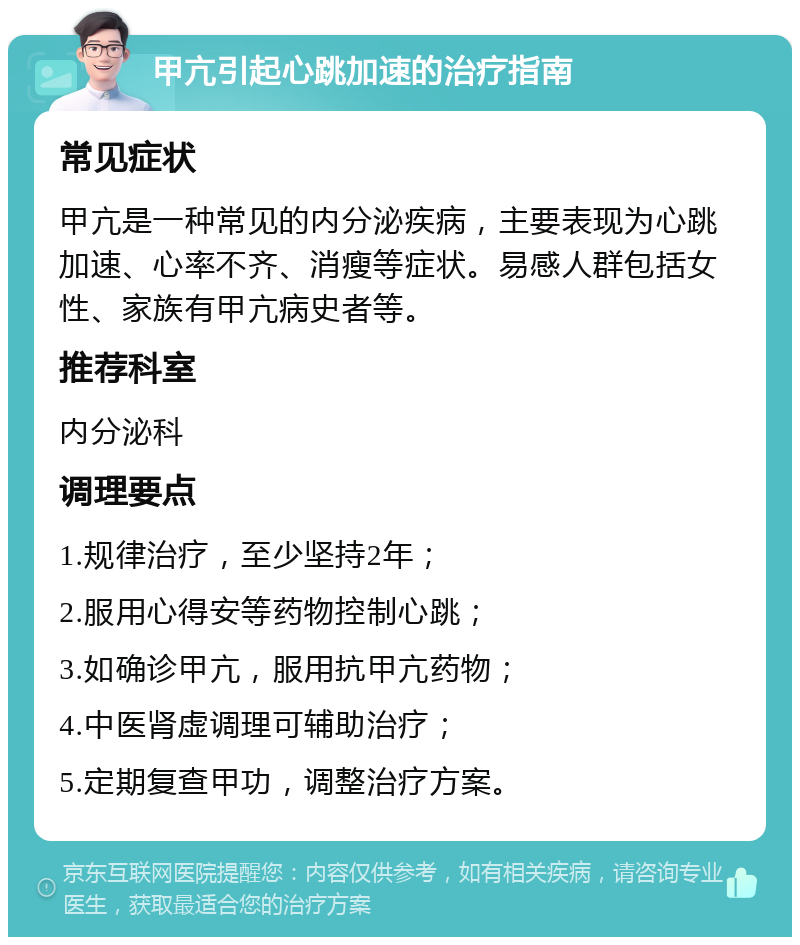 甲亢引起心跳加速的治疗指南

常见症状

甲亢是一种常见的内分泌疾病，主要表现为心跳加速、心率不齐、消瘦等症状。易感人群包括女性、家族有甲亢病史者等。

推荐科室

内分泌科

调理要点

1.规律治疗，至少坚持2年；

2.服用心得安等药物控制心跳；

3.如确诊甲亢，服用抗甲亢药物；

4.中医肾虚调理可辅助治疗；

5.定期复查甲功，调整治疗方案。

京东互联网医院提醒您：内容仅供参考，如有相关疾病，请咨询专业医生，获取最适合您的治疗方案